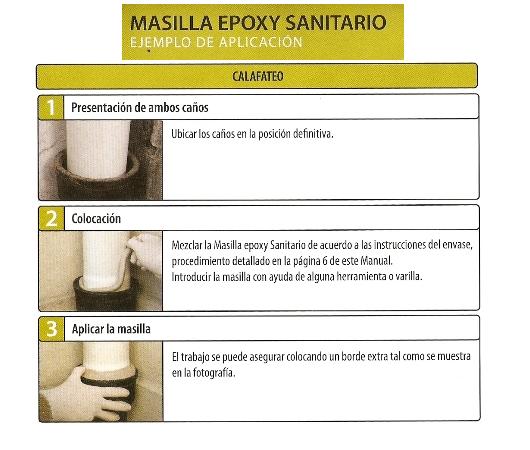 MASILLA EPOXY SANITARIO
EJEMPLO DE APLICACIÓN

CALAFATEO

1 Presentación de ambos caños

Ubicar los caños en la posición definitiva.

2 Colocación

Mezclar la Masilla epoxy Sanitario de acuerdo a las instrucciones del envase, procedimiento detallado en la página 6 de este Manual.
Introducir la masilla con ayuda de alguna herramienta o varilla.

3 Aplicar la masilla

El trabajo se puede asegurar colocando un borde extra tal como se muestra en la fotografía.